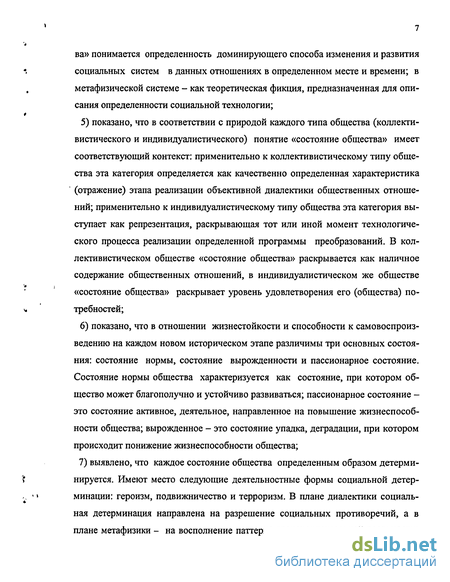 7

ва» понимается определенность доминирующего способа изменения и развития социальных систем в данных отношениях в определенном месте и времени; в метафизической системе – как теоретическая фикция, предназначенная для описания определенности социальной технологии;

5) показано, что в соответствии с природой каждого типа общества (коллективистического и индивидуалистического) понятие «состояние общества» имеет соответствующий контекст: применительно к коллективистическому типу общества эта категория определяется как качественно определенная характеристика (отражение) этапа реализации объективной диалектики общественных отношений; применительно к индивидуалистическому типу общества эта категория выступает как репрезентация, раскрывающая тот или иной момент технологического процесса реализации определенной программы преобразований. В коллективистическом обществе «состояние общества» раскрывается как наличное содержание общественных отношений, в индивидуалистическом же обществе «состояние общества» раскрывает уровень удовлетворения его (общества) потребностей;

6) показано, что в отношении жизнестойкости и способности к самовоспроизведению на каждом новом историческом этапе различимы три основных состояния: состояние нормы, состояние вырожденности и пассионарное состояние. Состояние нормы общества характеризуется как состояние, при котором общество может благополучно и устойчиво развиваться; пассионарное состояние – это состояние активное, деятельное, направленное на повышение жизнеспособности общества; вырожденное – это состояние упадка, деградации, при котором происходит понижение жизнеспособности общества;

7) выявлено, что каждое состояние общества определенным образом детерминируется. Имеют место следующие деятельностные формы социальной детерминации: героизм, подвижничество и терроризм. В плане диалектики социальная детерминация направлена на разрешение социальных противоречий, а в плане метафизики – на восполнение паттер

dsLib.net
библиотека диссертаций